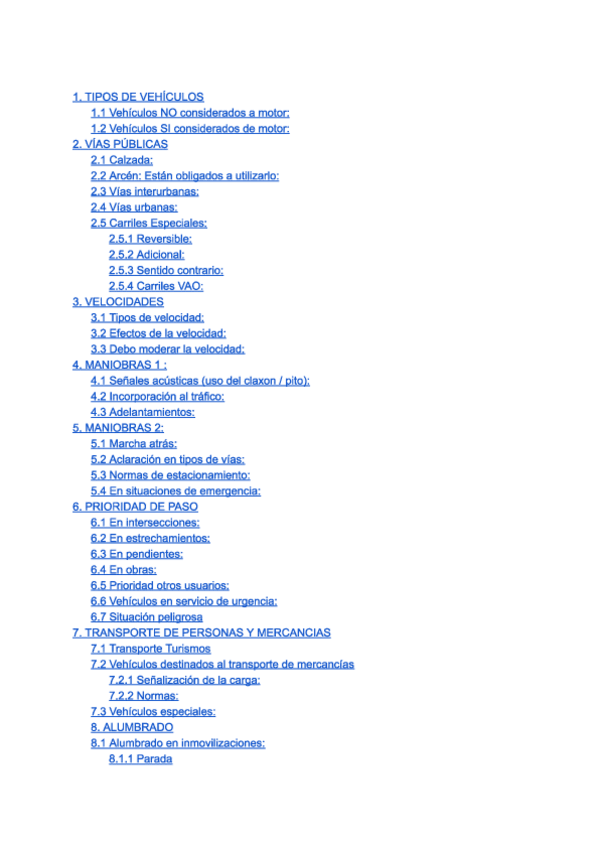 1. TIPOS DE VEHÍCULOS
1.1 Vehículos NO considerados a motor:
1.2 Vehículos SI considerados de motor:
2. VÍAS PÚBLICAS
2.1 Calzada:
2.2 Arcén: Están obligados a utilizarlo:
2.3 Vías interurbanas:
2.4 Vías urbanas:
2.5 Carriles Especiales:
2.5.1 Reversible:
2.5.2 Adicional:
2.5.3 Sentido contrario:
2.5.4 Carriles VAO:
3. VELOCIDADES
3.1 Tipos de velocidad:
3.2 Efectos de la velocidad:
3.3 Debo moderar la velocidad:
4. MANIOBRAS 1 :
4.1 Señales acústicas (uso del claxon / pito):
4.2 Incorporación al tráfico:
4.3 Adelantamientos:
5. MANIOBRAS 2:
5.1 Marcha atrás:
5.2 Aclaración en tipos de vías:
5.3 Normas de estacionamiento:
5.4 En situaciones de emergencia:
6. PRIORIDAD DE PASO
6.1 En intersecciones:
6.2 En estrechamientos:
6.3 En pendientes:
6.4 En obras:
6.5 Prioridad otros usuarios:
6.6 Vehículos en servicio de urgencia:
6.7 Situación peligrosa
7. TRANSPORTE DE PERSONAS Y MERCANCIAS
7.1 Transporte Turismos
7.2 Vehículos destinados al transporte de mercancías
7.2.1 Señalización de la carga:
7.2.2 Normas:
7.3 Vehículos especiales:
8. ALUMBRADO
8.1 Alumbrado en inmovilizaciones:
8.1.1 Parada